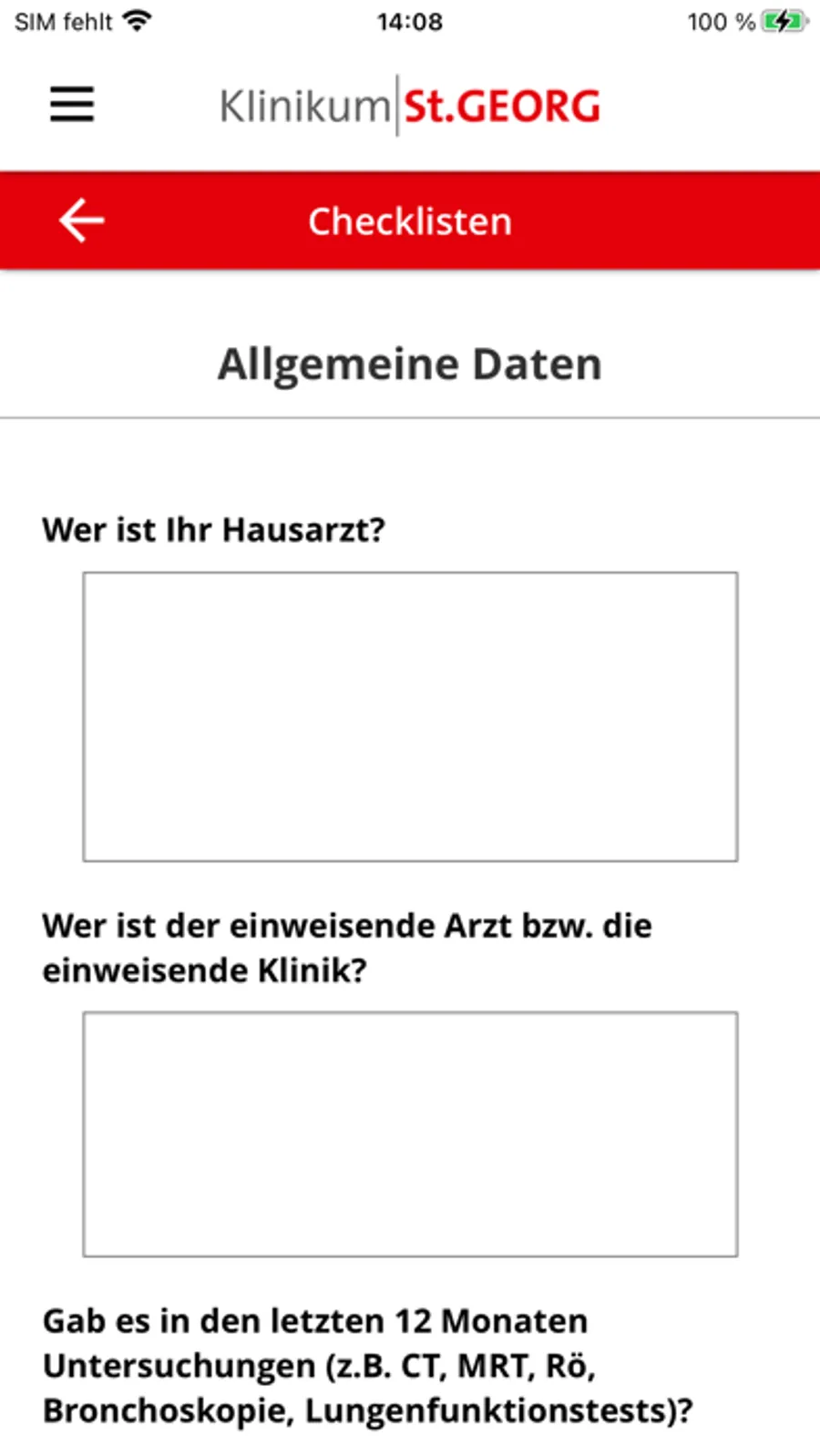 SIM fehlt 14:08 100 %

Klinikum St.GEORG

Checklisten

Allgemeine Daten

Wer ist Ihr Hausarzt?

Wer ist der einweisende Arzt bzw. die einweisende Klinik?

Gab es in den letzten 12 Monaten Untersuchungen (z.B. CT, MRT, Rö, Bronchoskopie, Lungenfunktionstests)?